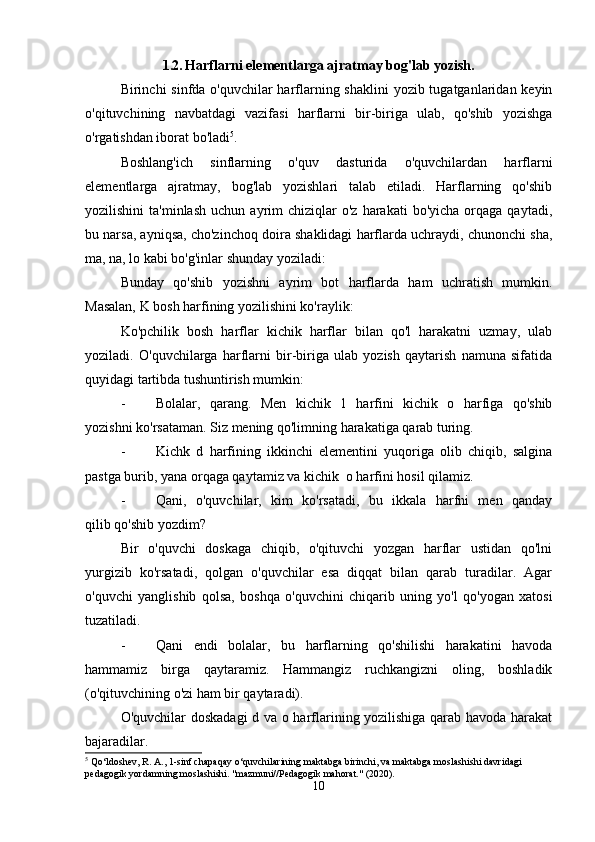 1.2. Harflarni elementlarga ajratmay bog'lab yozish.

Birinchi sinfda o'quvchilar harflarning shaklini yozib tugatganlaridan keyin o'qituvchining navbatdagi vazifasi harflarni bir-biriga ulab, qo'shib yozishga o'rgatishdan iborat bo'ladi$^5$.

Boshlang'ich sinflarning o'quv dasturida o'quvchilardan harflarni elementlarga ajratmay, bog'lab yozishlari talab etiladi. Harflarning qo'shib yozilishini ta'minlash uchun ayrim chiziqlar o'z harakati bo'yicha orqaga qaytadi, bu narsa, ayniqsa, cho'zinchoq doira shaklidagi harflarda uchraydi, chunonchi sha, ma, na, lo kabi bo'g'inlar shunday yoziladi:

Bunday qo'shib yozishni ayrim bot harflarda ham uchratish mumkin. Masalan, K bosh harfining yozilishini ko'raylik:

Ko'pchilik bosh harflar kichik harflar bilan qo'l harakatni uzmay, ulab yoziladi. O'quvchilarga harflarni bir-biriga ulab yozish qaytarish namuna sifatida quyidagi tartibda tushuntirish mumkin:

- Bolalar, qarang. Men kichik l harfini kichik o harfiga qo'shib yozishni ko'rsataman. Siz mening qo'limning harakatiga qarab turing.

- Kichk d harfining ikkinchi elementini yuqoriga olib chiqib, salgina pastga burib, yana orqaga qaytamiz va kichik o harfini hosil qilamiz.

- Qani, o'quvchilar, kim ko'rsatadi, bu ikkala harfni men qanday qilib qo'shib yozdim?

Bir o'quvchi doskaga chiqib, o'qituvchi yozgan harflar ustidan qo'lni yurgizib ko'rsatadi, qolgan o'quvchilar esa diqqat bilan qarab turadilar. Agar o'quvchi yanglishib qolsa, boshqa o'quvchini chiqarib uning yo'l qo'yogan xatosi tuzatiladi.

- Qani endi bolalar, bu harflarning qo'shilishi harakatini havoda hammamiz birga qaytaramiz. Hammangiz ruchkangizni oling, boshladik (o'qituvchining o'zi ham bir qaytaradi).

O'quvchilar doskadagi d va o harflarining yozilishiga qarab havoda harakat bajaradilar.

$^5$ Qo'ldoshev, R. A., 1-sinf chapaqay o'quvchilarining maktabga birinchi, va maktabga moslashishi davridagi pedagogik yordamning moslashishi. "mazmuni//Pedagogik mahorat." (2020).

10